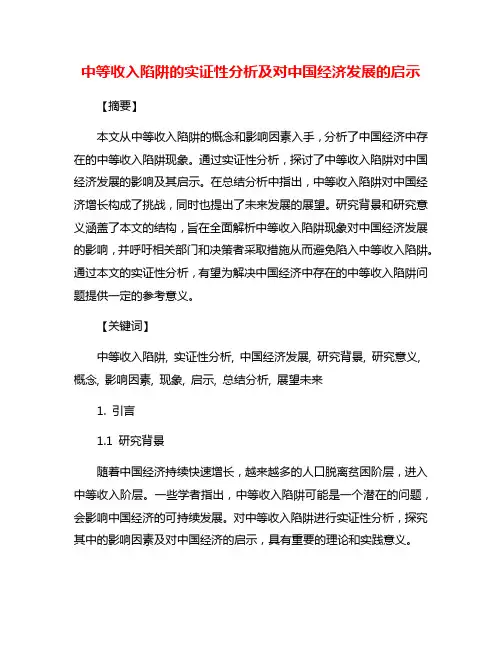 中等收入陷阱的实证性分析及对中国经济发展的启示

【摘要】

本文从中等收入陷阱的概念和影响因素入手，分析了中国经济中存在的中等收入陷阱现象。通过实证性分析，探讨了中等收入陷阱对中国经济发展的影响及其启示。在总结分析中指出，中等收入陷阱对中国经济增长构成了挑战，同时也提出了未来发展的展望。研究背景和研究意义涵盖了本文的结构，旨在全面解析中等收入陷阱现象对中国经济发展的影响，并呼吁相关部门和决策者采取措施从而避免陷入中等收入陷阱。通过本文的实证性分析，有望为解决中国经济中存在的中等收入陷阱问题提供一定的参考意义。

【关键词】

中等收入陷阱, 实证性分析, 中国经济发展, 研究背景, 研究意义, 概念, 影响因素, 现象, 启示, 总结分析, 展望未来

1. 引言

1.1 研究背景

随着中国经济持续快速增长，越来越多的人口脱离贫困阶层，进入中等收入阶层。一些学者指出，中等收入陷阱可能是一个潜在的问题，会影响中国经济的可持续发展。对中等收入陷阱进行实证性分析，探究其中的影响因素及对中国经济的启示，具有重要的理论和实践意义。